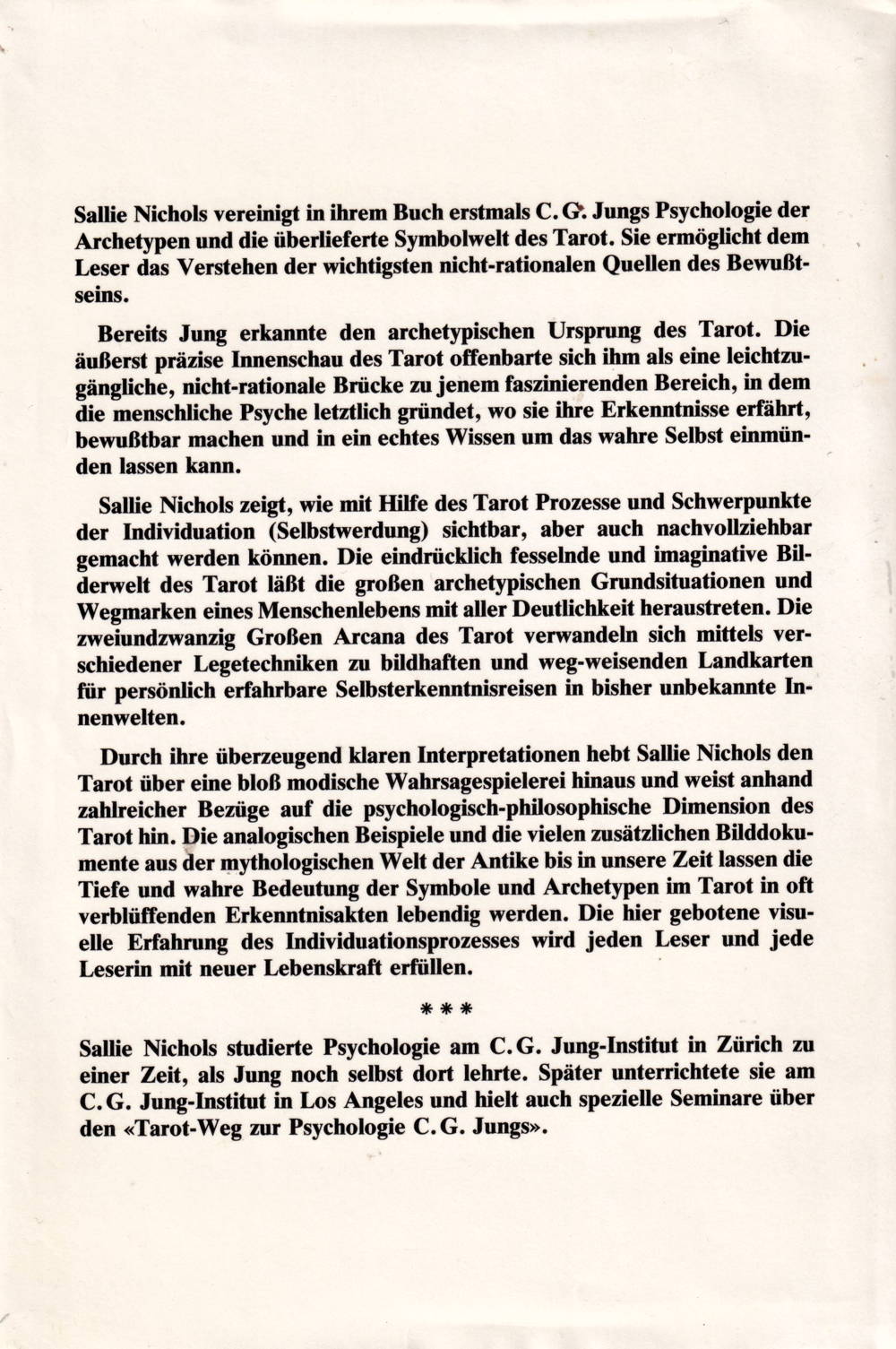 Sallie Nichols vereinigt in ihrem Buch erstmals C. G. Jungs Psychologie der Archetypen und die überlieferte Symbolwelt des Tarot. Sie ermöglicht dem Leser das Verstehen der wichtigsten nicht-rationalen Quellen des Bewußtseins.

Bereits Jung erkannte den archetypischen Ursprung des Tarot. Die äußerst präzise Innenschau des Tarot offenbarte sich ihm als eine leichtzugängliche, nicht-rationale Brücke zu jenem faszinierenden Bereich, in dem die menschliche Psyche letztlich gründet, wo sie ihre Erkenntnisse erfährt, bewußtbar machen und in ein echtes Wissen um das wahre Selbst einmünden lassen kann.

Sallie Nichols zeigt, wie mit Hilfe des Tarot Prozesse und Schwerpunkte der Individuation (Selbstwerdung) sichtbar, aber auch nachvollziehbar gemacht werden können. Die eindrücklich fesselnde und imaginative Bilderwelt des Tarot läßt die großen archetypischen Grundsituationen und Wegmarken eines Menschenlebens mit aller Deutlichkeit heraustreten. Die zweiundzwanzig Großen Arcana des Tarot verwandeln sich mittels verschiedener Legetechniken zu bildhaften und weg-weisenden Landkarten für persönlich erfahrbare Selbsterkenntnisreisen in bisher unbekannte Innenwelten.

Durch ihre überzeugend klaren Interpretationen hebt Sallie Nichols den Tarot über eine bloß modische Wahrsagespielerei hinaus und weist anhand zahlreicher Bezüge auf die psychologisch-philosophische Dimension des Tarot hin. Die analogischen Beispiele und die vielen zusätzlichen Bilddokumente aus der mythologischen Welt der Antike bis in unsere Zeit lassen die Tiefe und wahre Bedeutung der Symbole und Archetypen im Tarot in oft verblüffenden Erkenntnisakten lebendig werden. Die hier gebotene visuelle Erfahrung des Individuationsprozesses wird jeden Leser und jede Leserin mit neuer Lebenskraft erfüllen.

***

Sallie Nichols studierte Psychologie am C. G. Jung-Institut in Zürich zu einer Zeit, als Jung noch selbst dort lehrte. Später unterrichtete sie am C. G. Jung-Institut in Los Angeles und hielt auch spezielle Seminare über den «Tarot-Weg zur Psychologie C. G. Jungs».